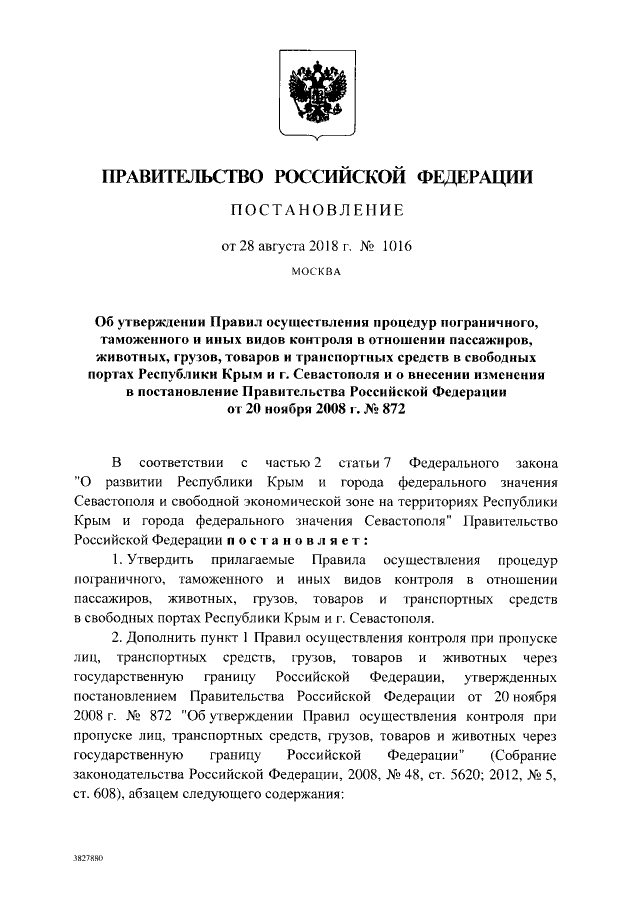 ПРАВИТЕЛЬСТВО РОССИЙСКОЙ ФЕДЕРАЦИИ

ПОСТАНОВЛЕНИЕ

от 28 августа 2018 г. № 1016

МОСКВА

Об утверждении Правил осуществления процедур пограничного, таможенного и иных видов контроля в отношении пассажиров, животных, грузов, товаров и транспортных средств в свободных портах Республики Крым и г. Севастополя и о внесении изменения в постановление Правительства Российской Федерации от 20 ноября 2008 г. № 872

В соответствии с частью 2 статьи 7 Федерального закона "О развитии Республики Крым и города федерального значения Севастополя и свободной экономической зоне на территориях Республики Крым и города федерального значения Севастополя" Правительство Российской Федерации постановляет:

1. Утвердить прилагаемые Правила осуществления процедур пограничного, таможенного и иных видов контроля в отношении пассажиров, животных, грузов, товаров и транспортных средств в свободных портах Республики Крым и г. Севастополя.

2. Дополнить пункт 1 Правил осуществления контроля при пропуске лиц, транспортных средств, грузов, товаров и животных через государственную границу Российской Федерации, утвержденных постановлением Правительства Российской Федерации от 20 ноября 2008 г. № 872 "Об утверждении Правил осуществления контроля при пропуске лиц, транспортных средств, грузов, товаров и животных через государственную границу Российской Федерации" (Собрание законодательства Российской Федерации, 2008, № 48, ст. 5620; 2012, № 5, ст. 608), абзацем следующего содержания:

3827880